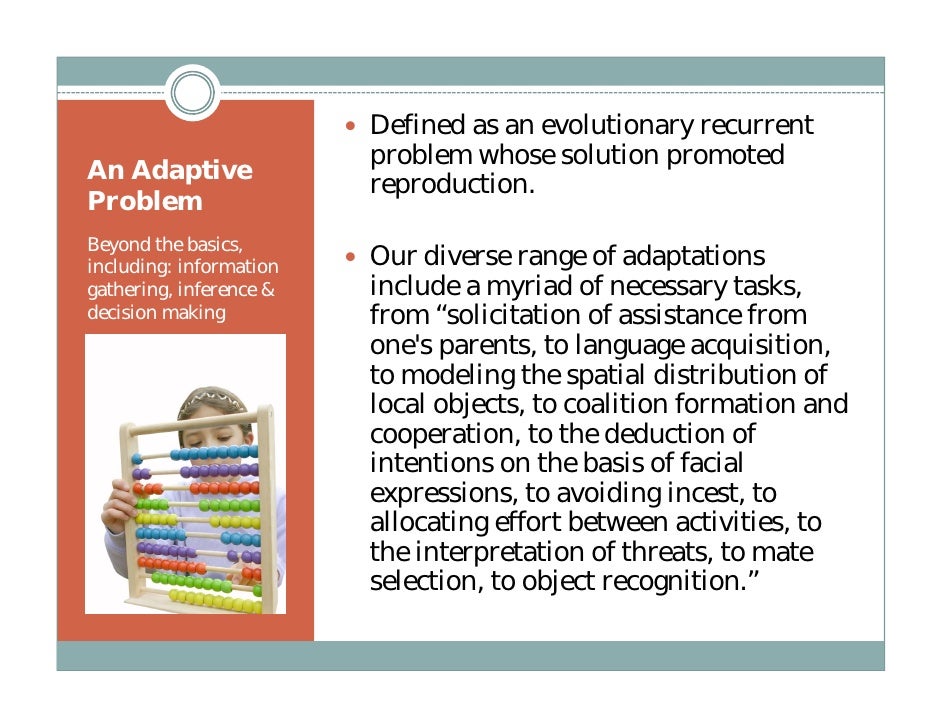 An Adaptive Problem

Beyond the basics, including: information gathering, inference & decision making

• Defined as an evolutionary recurrent problem whose solution promoted reproduction.

• Our diverse range of adaptations include a myriad of necessary tasks, from "solicitation of assistance from one's parents, to language acquisition, to modeling the spatial distribution of local objects, to coalition formation and cooperation, to the deduction of intentions on the basis of facial expressions, to avoiding incest, to allocating effort between activities, to the interpretation of threats, to mate selection, to object recognition."